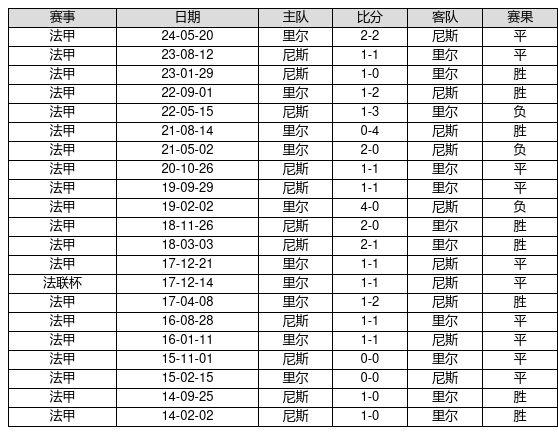 | 赛事 | 日期 | 主队 | 比分 | 客队 | 赛果 |
|---|---|---|---|---|---|
| 法甲 | 24-05-20 | 里尔 | 2-2 | 尼斯 | 平 |
| 法甲 | 23-08-12 | 尼斯 | 1-1 | 里尔 | 平 |
| 法甲 | 23-01-29 | 尼斯 | 1-0 | 里尔 | 胜 |
| 法甲 | 22-09-01 | 里尔 | 1-2 | 尼斯 | 胜 |
| 法甲 | 22-05-15 | 尼斯 | 1-3 | 里尔 | 负 |
| 法甲 | 21-08-14 | 里尔 | 0-4 | 尼斯 | 胜 |
| 法甲 | 21-05-02 | 里尔 | 2-0 | 尼斯 | 负 |
| 法甲 | 20-10-26 | 尼斯 | 1-1 | 里尔 | 平 |
| 法甲 | 19-09-29 | 尼斯 | 1-1 | 里尔 | 平 |
| 法甲 | 19-02-02 | 里尔 | 4-0 | 尼斯 | 负 |
| 法甲 | 18-11-26 | 尼斯 | 2-0 | 里尔 | 胜 |
| 法甲 | 18-03-03 | 尼斯 | 2-1 | 里尔 | 胜 |
| 法甲 | 17-12-21 | 里尔 | 1-1 | 尼斯 | 平 |
| 法联杯 | 17-12-14 | 里尔 | 1-1 | 尼斯 | 平 |
| 法甲 | 17-04-08 | 里尔 | 1-2 | 尼斯 | 胜 |
| 法甲 | 16-08-28 | 尼斯 | 1-1 | 里尔 | 平 |
| 法甲 | 16-01-11 | 里尔 | 1-1 | 尼斯 | 平 |
| 法甲 | 15-11-01 | 尼斯 | 0-0 | 里尔 | 平 |
| 法甲 | 15-02-15 | 里尔 | 0-0 | 尼斯 | 平 |
| 法甲 | 14-09-25 | 尼斯 | 1-0 | 里尔 | 胜 |
| 法甲 | 14-02-02 | 尼斯 | 1-0 | 里尔 | 胜 |